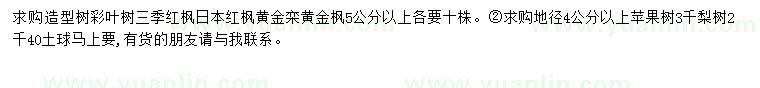 求购造型树彩叶树三季红枫日本红枫黄金栾黄金枫5公分以上各要十株。②求购地径4公分以上苹果树3千梨树2千40土球马上要,有货的朋友请与我联系。

www.yuanlin.com www.yuanlin.com www.yuanlin.com